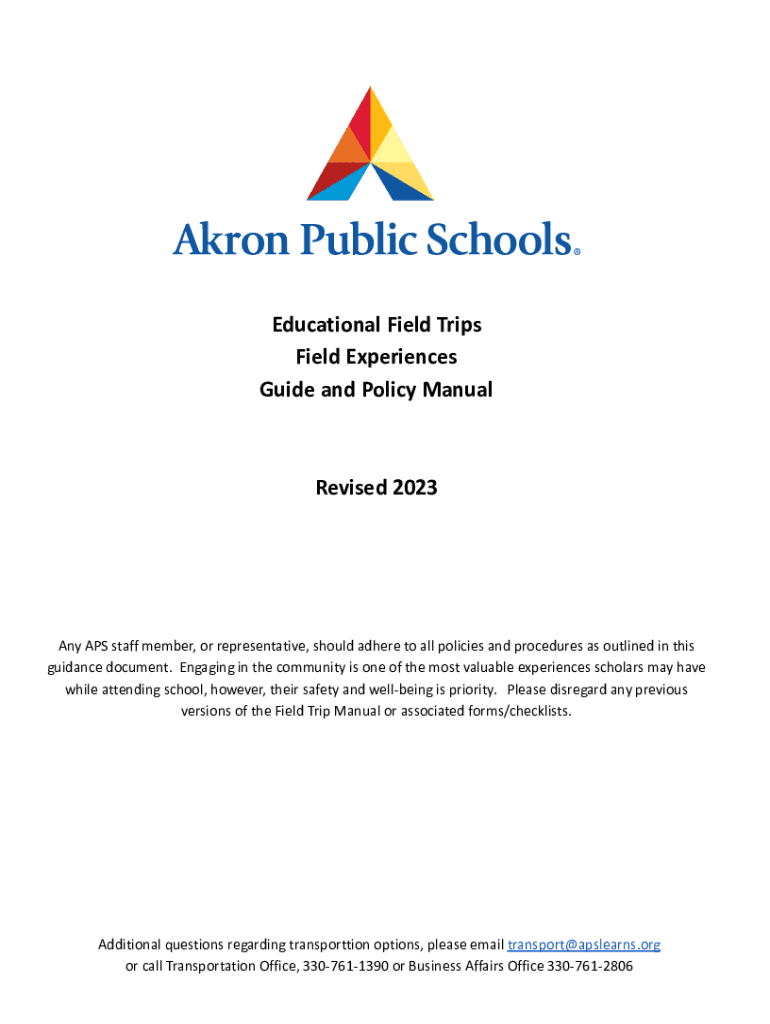 Akron Public Schools®

Educational Field Trips
Field Experiences
Guide and Policy Manual

Revised 2023

Any APS staff member, or representative, should adhere to all policies and procedures as outlined in this guidance document. Engaging in the community is one of the most valuable experiences scholars may have while attending school, however, their safety and well-being is priority. Please disregard any previous versions of the Field Trip Manual or associated forms/checklists.

Additional questions regarding transporttion options, please email transport@apslearns.org or call Transportation Office, 330-761-1390 or Business Affairs Office 330-761-2806